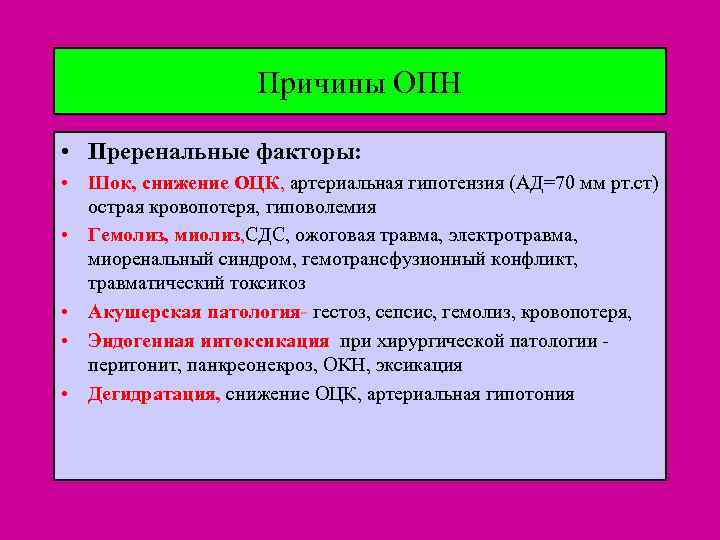 Причины ОПН

• Преренальные факторы:
• Шок, снижение ОЦК, артериальная гипотензия (АД=70 мм рт.ст) острая кровопотеря, гиповолемия
• Гемолиз, миолиз,СДС, ожоговая травма, электротравма, миоренальный синдром, гемотрансфузионный конфликт, травматический токсикоз
• Акушерская патология- гестоз, сепсис, гемолиз, кровопотеря,
• Эндогенная интоксикация при хирургической патологии - перитонит, панкреонекроз, ОКН, эксикация
• Дегидратация, снижение ОЦК, артериальная гипотония